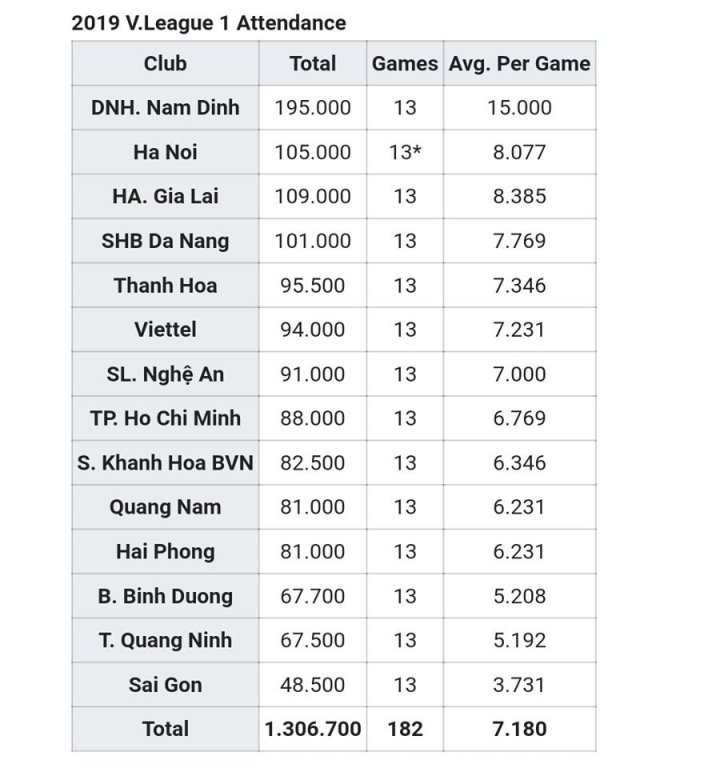 2019 V.League 1 Attendance

| Club | Total | Games | Avg. Per Game |
|---|---|---|---|
| DNH. Nam Dinh | 195.000 | 13 | 15.000 |
| Ha Noi | 105.000 | 13* | 8.077 |
| HA. Gia Lai | 109.000 | 13 | 8.385 |
| SHB Da Nang | 101.000 | 13 | 7.769 |
| Thanh Hoa | 95.500 | 13 | 7.346 |
| Viettel | 94.000 | 13 | 7.231 |
| SL. Nghệ An | 91.000 | 13 | 7.000 |
| TP. Ho Chi Minh | 88.000 | 13 | 6.769 |
| S. Khanh Hoa BVN | 82.500 | 13 | 6.346 |
| Quang Nam | 81.000 | 13 | 6.231 |
| Hai Phong | 81.000 | 13 | 6.231 |
| B. Binh Duong | 67.700 | 13 | 5.208 |
| T. Quang Ninh | 67.500 | 13 | 5.192 |
| Sai Gon | 48.500 | 13 | 3.731 |
| Total | 1.306.700 | 182 | 7.180 |